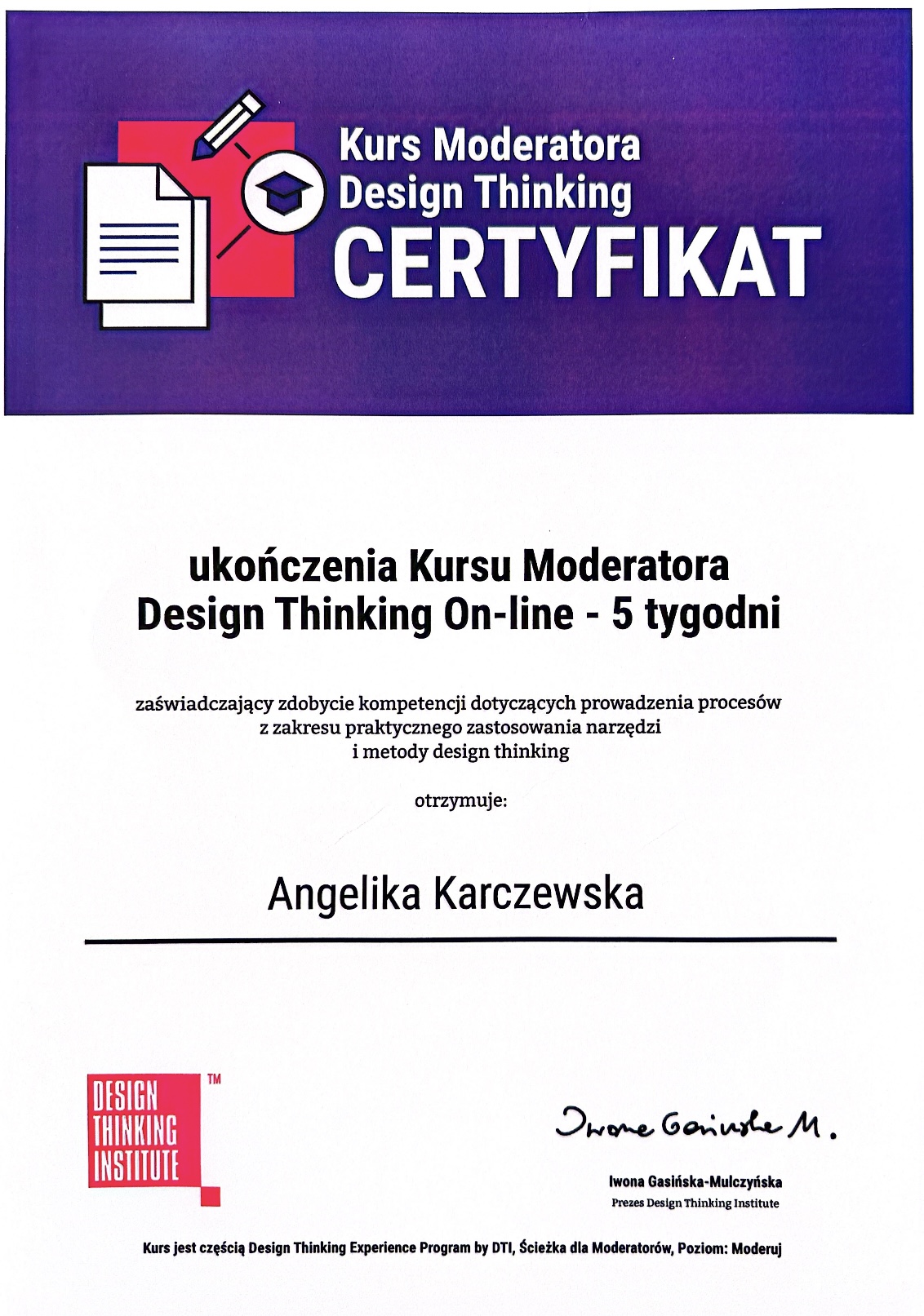 Kurs Moderatora
Design Thinking
CERTYFIKAT

ukończenia Kursu Moderatora
Design Thinking On-line - 5 tygodni

zaświadczający zdobycie kompetencji dotyczących prowadzenia procesów
z zakresu praktycznego zastosowania narzędzi
i metody design thinking

otrzymuje:

Angelika Karczewska

DESIGN
THINKING
INSTITUTE
TM

Iwona Gasińska M.

Iwona Gasińska-Mulczyńska
Prezes Design Thinking Institute

Kurs jest częścią Design Thinking Experience Program by DTI, Ścieżka dla Moderatorów, Poziom: Moderuj